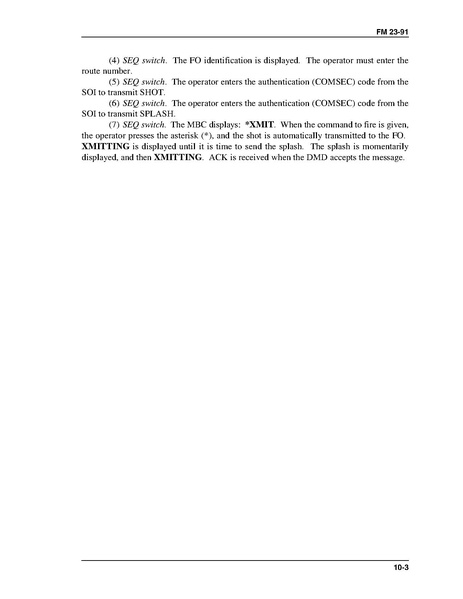 FM 23-91

(4) SEQ switch. The FO identification is displayed. The operator must enter the route number.

(5) SEQ switch. The operator enters the authentication (COMSEC) code from the SOI to transmit SHOT.

(6) SEQ switch. The operator enters the authentication (COMSEC) code from the SOI to transmit SPLASH.

(7) SEQ switch. The MBC displays: *XMIT. When the command to fire is given, the operator presses the asterisk (*), and the shot is automatically transmitted to the FO. XMITTING is displayed until it is time to send the splash. The splash is momentarily displayed, and then XMITTING. ACK is received when the DMD accepts the message.

10-3